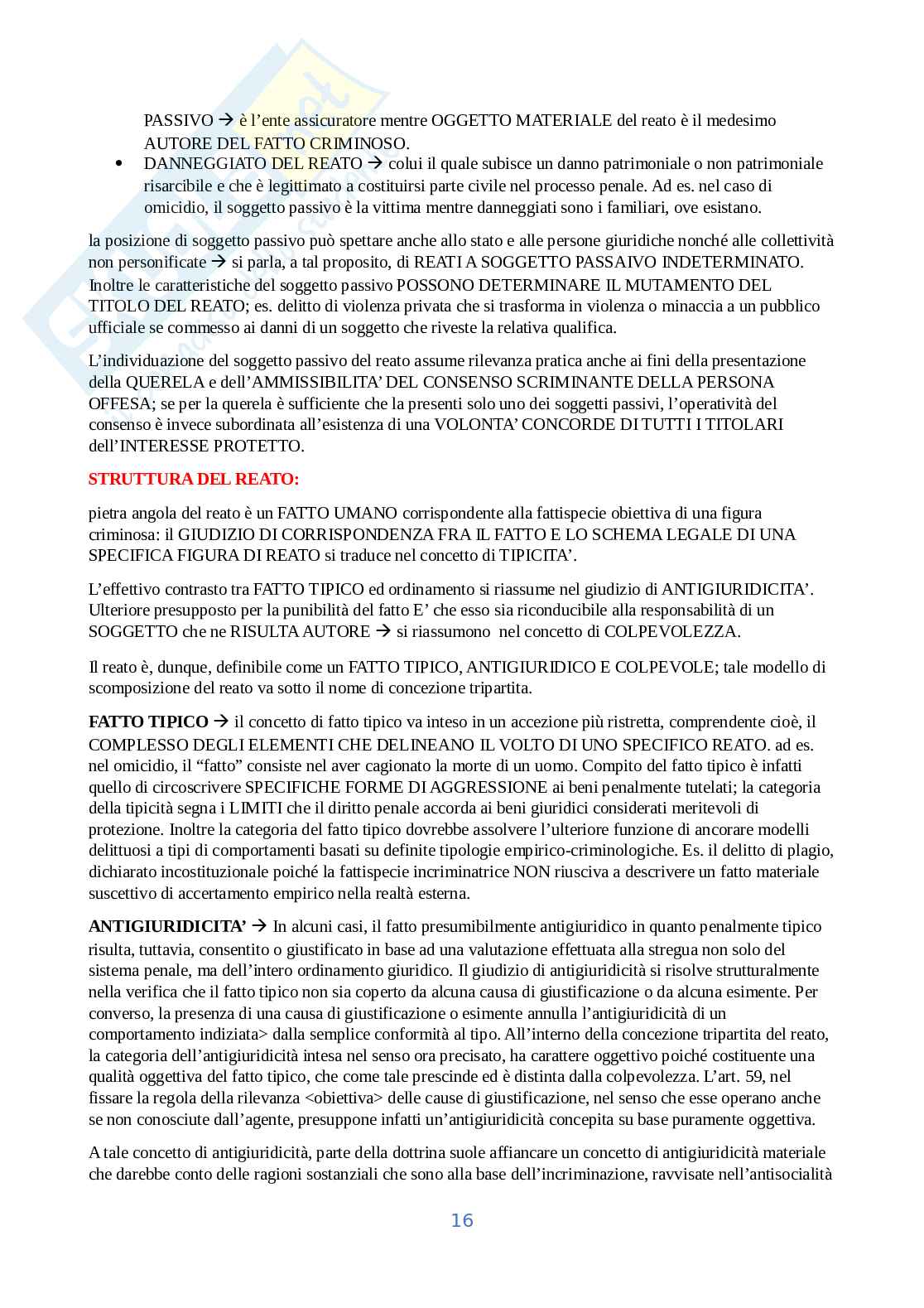 PASSIVO → è l'ente assicuratore mentre OGGETTO MATERIALE del reato è il medesimo AUTORE DEL FATTO CRIMINOSO.

• DANNEGGIATO DEL REATO → colui il quale subisce un danno patrimoniale o non patrimoniale risarcibile e che è legittimato a costituirsi parte civile nel processo penale. Ad es. nel caso di omicidio, il soggetto passivo è la vittima mentre danneggiati sono i familiari, ove esistano.

la posizione di soggetto passivo può spettare anche allo stato e alle persone giuridiche nonché alle collettività non personificate → si parla, a tal proposito, di REATI A SOGGETTO PASSAIVO INDETERMINATO. Inoltre le caratteristiche del soggetto passivo POSSONO DETERMINARE IL MUTAMENTO DEL TITOLO DEL REATO; es. delitto di violenza privata che si trasforma in violenza o minaccia a un pubblico ufficiale se commesso ai danni di un soggetto che riveste la relativa qualifica.

L'individuazione del soggetto passivo del reato assume rilevanza pratica anche ai fini della presentazione della QUERELA e dell'AMMISSIBILITA' DEL CONSENSO SCRIMINANTE DELLA PERSONA OFFESA; se per la querela è sufficiente che la presenti solo uno dei soggetti passivi, l'operatività del consenso è invece subordinata all'esistenza di una VOLONTA' CONCORDE DI TUTTI I TITOLARI dell'INTERESSE PROTETTO.

STRUTTURA DEL REATO:

pietra angola del reato è un FATTO UMANO corrispondente alla fattispecie obiettiva di una figura criminosa: il GIUDIZIO DI CORRISPONDENZA FRA IL FATTO E LO SCHEMA LEGALE DI UNA SPECIFICA FIGURA DI REATO si traduce nel concetto di TIPICITA'.

L'effettivo contrasto tra FATTO TIPICO ed ordinamento si riassume nel giudizio di ANTIGIURIDICITA'. Ulteriore presupposto per la punibilità del fatto E' che esso sia riconducibile alla responsabilità di un SOGGETTO che ne RISULTA AUTORE → si riassumono nel concetto di COLPEVOLEZZA.

Il reato è, dunque, definibile come un FATTO TIPICO, ANTIGIURIDICO E COLPEVOLE; tale modello di scomposizione del reato va sotto il nome di concezione tripartita.

FATTO TIPICO → il concetto di fatto tipico va inteso in un accezione più ristretta, comprendente cioè, il COMPLESSO DEGLI ELEMENTI CHE DELINEANO IL VOLTO DI UNO SPECIFICO REATO. ad es. nel omicidio, il "fatto" consiste nel aver cagionato la morte di un uomo. Compito del fatto tipico è infatti quello di circoscrivere SPECIFICHE FORME DI AGGRESSIONE ai beni penalmente tutelati; la categoria della tipicità segna i LIMITI che il diritto penale accorda ai beni giuridici considerati meritevoli di protezione. Inoltre la categoria del fatto tipico dovrebbe assolvere l'ulteriore funzione di ancorare modelli delittuosi a tipi di comportamenti basati su definite tipologie empirico-criminologiche. Es. il delitto di plagio, dichiarato incostituzionale poiché la fattispecie incriminatrice NON riusciva a descrivere un fatto materiale suscettivo di accertamento empirico nella realtà esterna.

ANTIGIURIDICITA' → In alcuni casi, il fatto presumibilmente antigiuridico in quanto penalmente tipico risulta, tuttavia, consentito o giustificato in base ad una valutazione effettuata alla stregua non solo del sistema penale, ma dell'intero ordinamento giuridico. Il giudizio di antigiuridicità si risolve strutturalmente nella verifica che il fatto tipico non sia coperto da alcuna causa di giustificazione o da alcuna esimente. Per converso, la presenza di una causa di giustificazione o esimente annulla l'antigiuridicità di un comportamento indiziata> dalla semplice conformità al tipo. All'interno della concezione tripartita del reato, la categoria dell'antigiuridicità intesa nel senso ora precisato, ha carattere oggettivo poiché costituente una qualità oggettiva del fatto tipico, che come tale prescinde ed è distinta dalla colpevolezza. L'art. 59, nel fissare la regola della rilevanza <obiettiva> delle cause di giustificazione, nel senso che esse operano anche se non conosciute dall'agente, presuppone infatti un'antigiuridicità concepita su base puramente oggettiva.

A tale concetto di antigiuridicità, parte della dottrina suole affiancare un concetto di antigiuridicità materiale che darebbe conto delle ragioni sostanziali che sono alla base dell'incriminazione, ravvisate nell'antisocialità

16